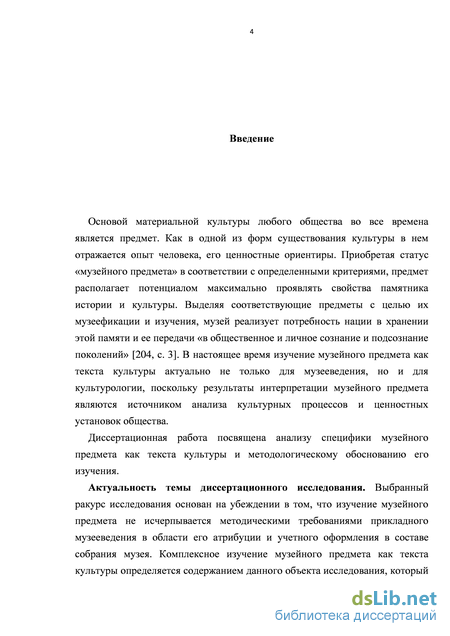 4

Введение

Основой материальной культуры любого общества во все времена является предмет. Как в одной из форм существования культуры в нем отражается опыт человека, его ценностные ориентиры. Приобретая статус «музейного предмета» в соответствии с определенными критериями, предмет располагает потенциалом максимально проявлять свойства памятника истории и культуры. Выделяя соответствующие предметы с целью их музеефикации и изучения, музей реализует потребность нации в хранении этой памяти и ее передачи «в общественное и личное сознание и подсознание поколений» [204, с. 3]. В настоящее время изучение музейного предмета как текста культуры актуально не только для музееведения, но и для культурологии, поскольку результаты интерпретации музейного предмета являются источником анализа культурных процессов и ценностных установок общества.

Диссертационная работа посвящена анализу специфики музейного предмета как текста культуры и методологическому обоснованию его изучения.

Актуальность темы диссертационного исследования. Выбранный ракурс исследования основан на убеждении в том, что изучение музейного предмета не исчерпывается методическими требованиями прикладного музееведения в области его атрибуции и учетного оформления в составе собрания музея. Комплексное изучение музейного предмета как текста культуры определяется содержанием данного объекта исследования, который

dsLib.net
библиотека диссертаций